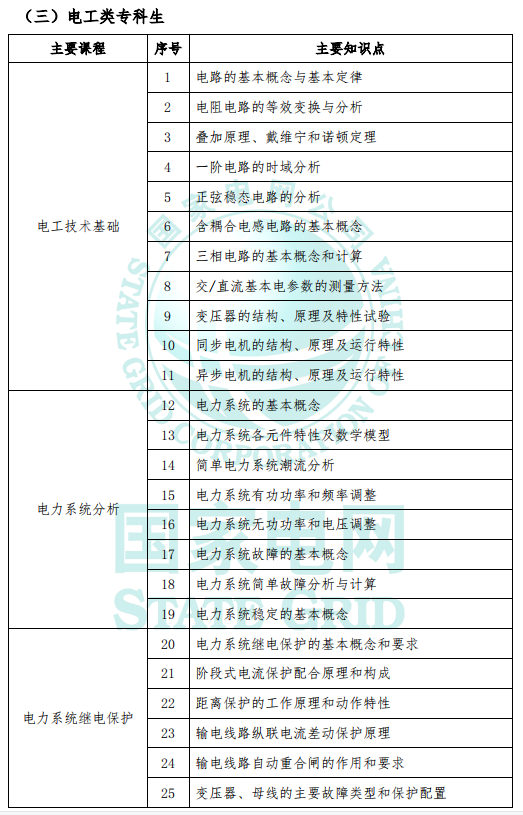 （三）电工类专科生

| 主要课程 | 序号 | 主要知识点 |
|---|---|---|
| 电工技术基础 | 1 | 电路的基本概念与基本定律 |
| | 2 | 电阻电路的等效变换与分析 |
| | 3 | 叠加原理、戴维宁和诺顿定理 |
| | 4 | 一阶电路的时域分析 |
| | 5 | 正弦稳态电路的分析 |
| | 6 | 含耦合电感电路的基本概念 |
| | 7 | 三相电路的基本概念和计算 |
| | 8 | 交/直流基本电参数的测量方法 |
| | 9 | 变压器的结构、原理及特性试验 |
| | 10 | 同步电机的结构、原理及运行特性 |
| | 11 | 异步电机的结构、原理及运行特性 |
| 电力系统分析 | 12 | 电力系统的基本概念 |
| | 13 | 电力系统各元件特性及数学模型 |
| | 14 | 简单电力系统潮流分析 |
| | 15 | 电力系统有功功率和频率调整 |
| | 16 | 电力系统无功功率和电压调整 |
| | 17 | 电力系统故障的基本概念 |
| | 18 | 电力系统简单故障分析与计算 |
| | 19 | 电力系统稳定的基本概念 |
| 电力系统继电保护 | 20 | 电力系统继电保护的基本概念和要求 |
| | 21 | 阶段式电流保护配合原理和构成 |
| | 22 | 距离保护的工作原理和动作特性 |
| | 23 | 输电线路纵联电流差动保护原理 |
| | 24 | 输电线路自动重合闸的作用和要求 |
| | 25 | 变压器、母线的主要故障类型和保护配置 |

STATE GRID CORPORATION
国家电网
STATE GRID